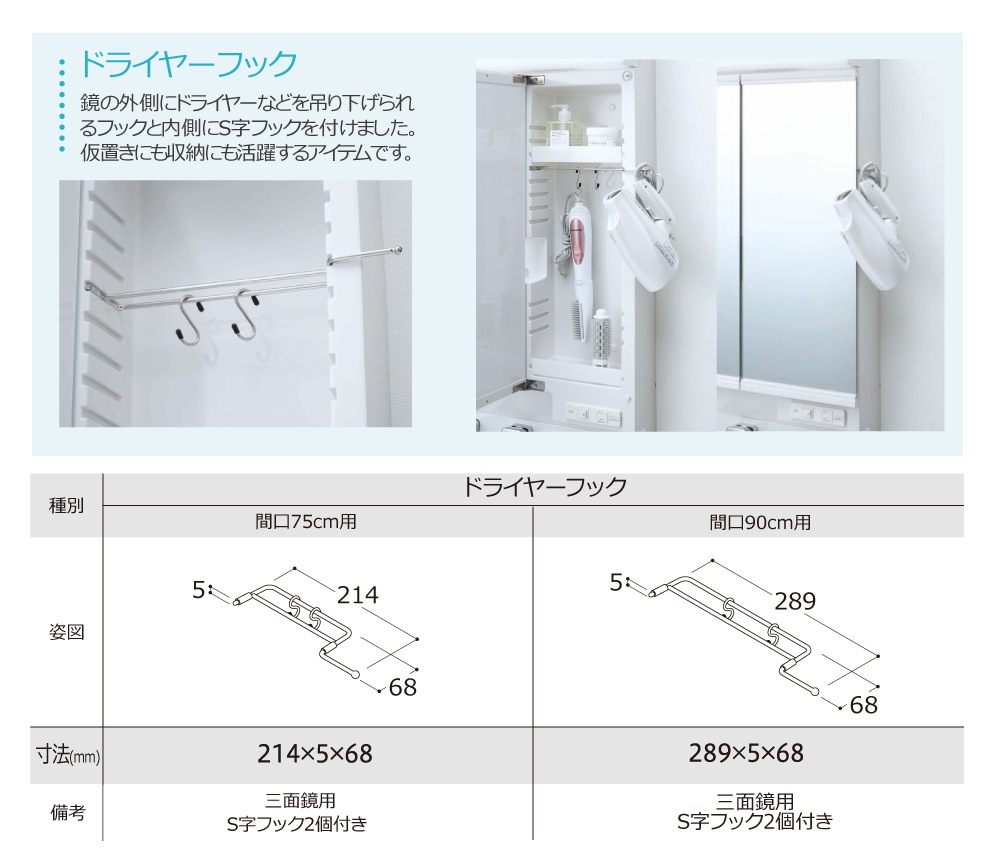 ドライヤーフック

鏡の外側にドライヤーなどを吊り下げられるフックと内側にS字フックを付けました。仮置きにも収納にも活躍するアイテムです。

| 種別 | ドライヤーフック | |
|---|---|---|
| | 間口75cm用 | 間口90cm用 |
| 姿図 | 5 214 68 | 5 289 68 |
| 寸法(mm) | 214×5×68 | 289×5×68 |
| 備考 | 三面鏡用 S字フック2個付き | 三面鏡用 S字フック2個付き |